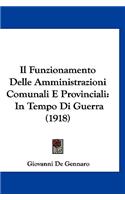 Il Funzionamento Delle Amministrazioni Comunali E Provinciali: In Tempo Di Guerra (1918)

Giovanni De Gennaro